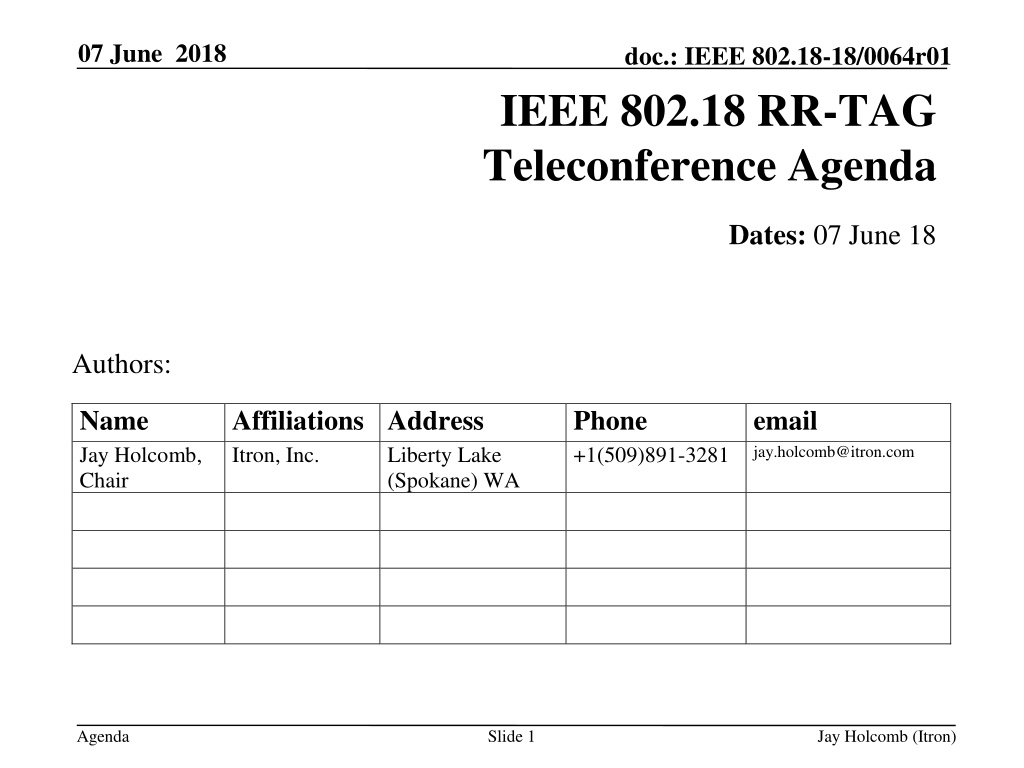 07 June 2018

doc.: IEEE 802.18-18/0064r01

IEEE 802.18 RR-TAG Teleconference Agenda

Dates: 07 June 18

Authors:

| Name | Affiliations | Address | Phone | email |
|---|---|---|---|---|
| Jay Holcomb, Chair | Itron, Inc. | Liberty Lake (Spokane) WA | +1(509)891-3281 | jay.holcomb@itron.com |
| | | | | |
| | | | | |
| | | | | |
| | | | | |

Agenda

Slide 1

Jay Holcomb (Itron)